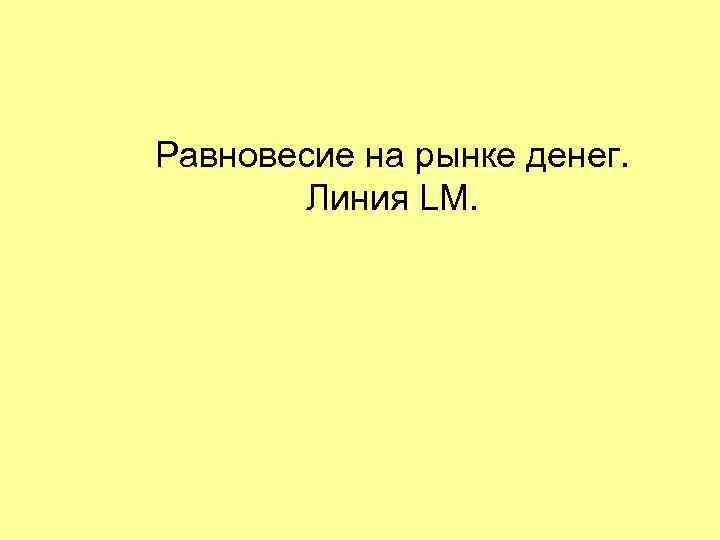 Равновесие на рынке денег.
Линия LM.